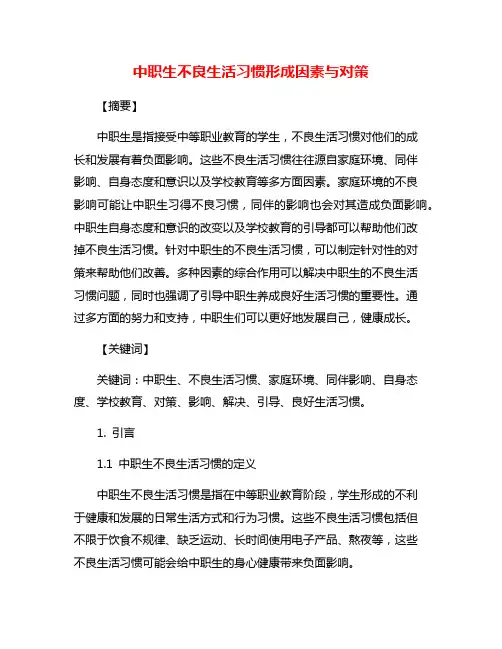 中职生不良生活习惯形成因素与对策

【摘要】

中职生是指接受中等职业教育的学生，不良生活习惯对他们的成长和发展有着负面影响。这些不良生活习惯往往源自家庭环境、同伴影响、自身态度和意识以及学校教育等多方面因素。家庭环境的不良影响可能让中职生习得不良习惯，同伴的影响也会对其造成负面影响。中职生自身态度和意识的改变以及学校教育的引导都可以帮助他们改掉不良生活习惯。针对中职生的不良生活习惯，可以制定针对性的对策来帮助他们改善。多种因素的综合作用可以解决中职生的不良生活习惯问题，同时也强调了引导中职生养成良好生活习惯的重要性。通过多方面的努力和支持，中职生们可以更好地发展自己，健康成长。

【关键词】

关键词：中职生、不良生活习惯、家庭环境、同伴影响、自身态度、学校教育、对策、影响、解决、引导、良好生活习惯。

1. 引言

1.1 中职生不良生活习惯的定义

中职生不良生活习惯是指在中等职业教育阶段，学生形成的不利于健康和发展的日常生活方式和行为习惯。这些不良生活习惯包括但不限于饮食不规律、缺乏运动、长时间使用电子产品、熬夜等，这些不良生活习惯可能会给中职生的身心健康带来负面影响。